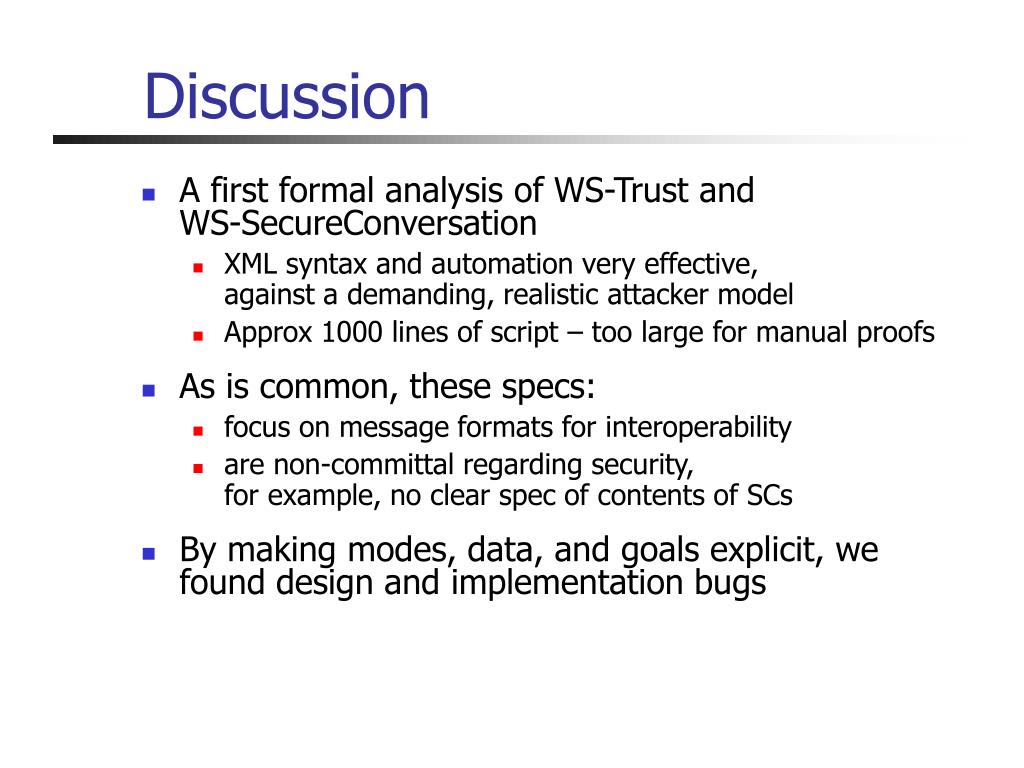 Discussion

- A first formal analysis of WS-Trust and WS-SecureConversation
  - XML syntax and automation very effective, against a demanding, realistic attacker model
  - Approx 1000 lines of script – too large for manual proofs
- As is common, these specs:
  - focus on message formats for interoperability
  - are non-committal regarding security, for example, no clear spec of contents of SCs
- By making modes, data, and goals explicit, we found design and implementation bugs